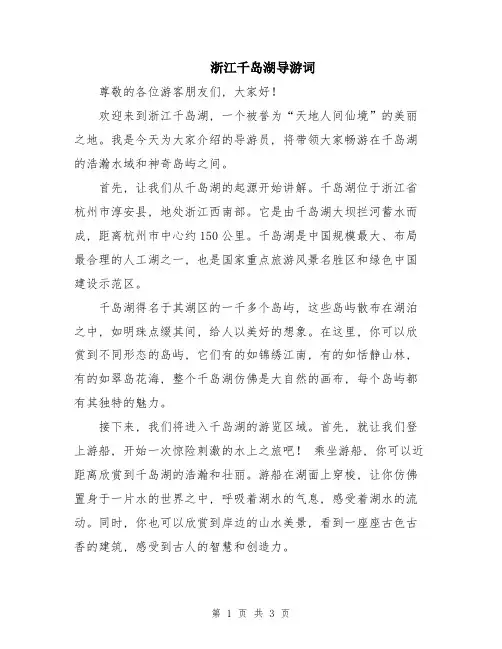 浙江千岛湖导游词

尊敬的各位游客朋友们，大家好！

欢迎来到浙江千岛湖，一个被誉为“天地人间仙境”的美丽之地。我是今天为大家介绍的导游员，将带领大家畅游在千岛湖的浩瀚水域和神奇岛屿之间。

首先，让我们从千岛湖的起源开始讲解。千岛湖位于浙江省杭州市淳安县，地处浙江西南部。它是由千岛湖大坝拦河蓄水而成，距离杭州市中心约150公里。千岛湖是中国规模最大、布局最合理的人工湖之一，也是国家重点旅游风景名胜区和绿色中国建设示范区。

千岛湖得名于其湖区的一千多个岛屿，这些岛屿散布在湖泊之中，如明珠点缀其间，给人以美好的想象。在这里，你可以欣赏到不同形态的岛屿，它们有的如锦绣江南，有的如恬静山林，有的如翠岛花海，整个千岛湖仿佛是大自然的画布，每个岛屿都有其独特的魅力。

接下来，我们将进入千岛湖的游览区域。首先，就让我们登上游船，开始一次惊险刺激的水上之旅吧！ 乘坐游船，你可以近距离欣赏到千岛湖的浩瀚和壮丽。游船在湖面上穿梭，让你仿佛置身于一片水的世界之中，呼吸着湖水的气息，感受着湖水的流动。同时，你也可以欣赏到岸边的山水美景，看到一座座古色古香的建筑，感受到古人的智慧和创造力。

第 1 页 共 3 页